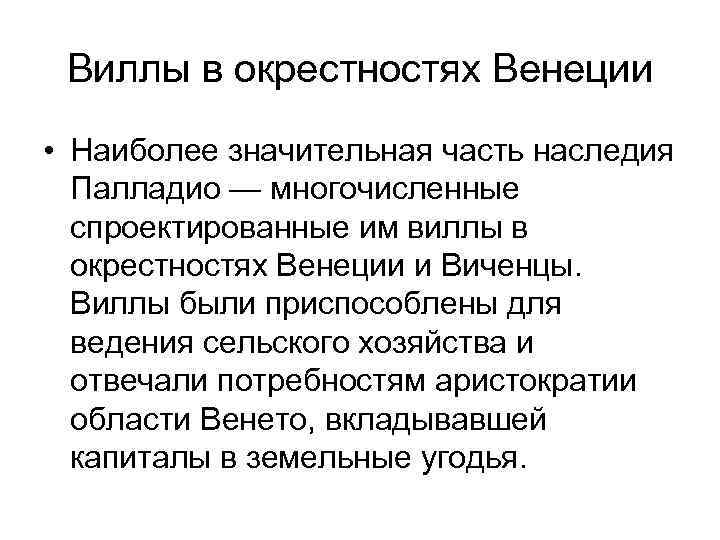 Виллы в окрестностях Венеции

• Наиболее значительная часть наследия Палладио — многочисленные спроектированные им виллы в окрестностях Венеции и Виченцы. Виллы были приспособлены для ведения сельского хозяйства и отвечали потребностям аристократии области Венето, вкладывавшей капиталы в земельные угодья.